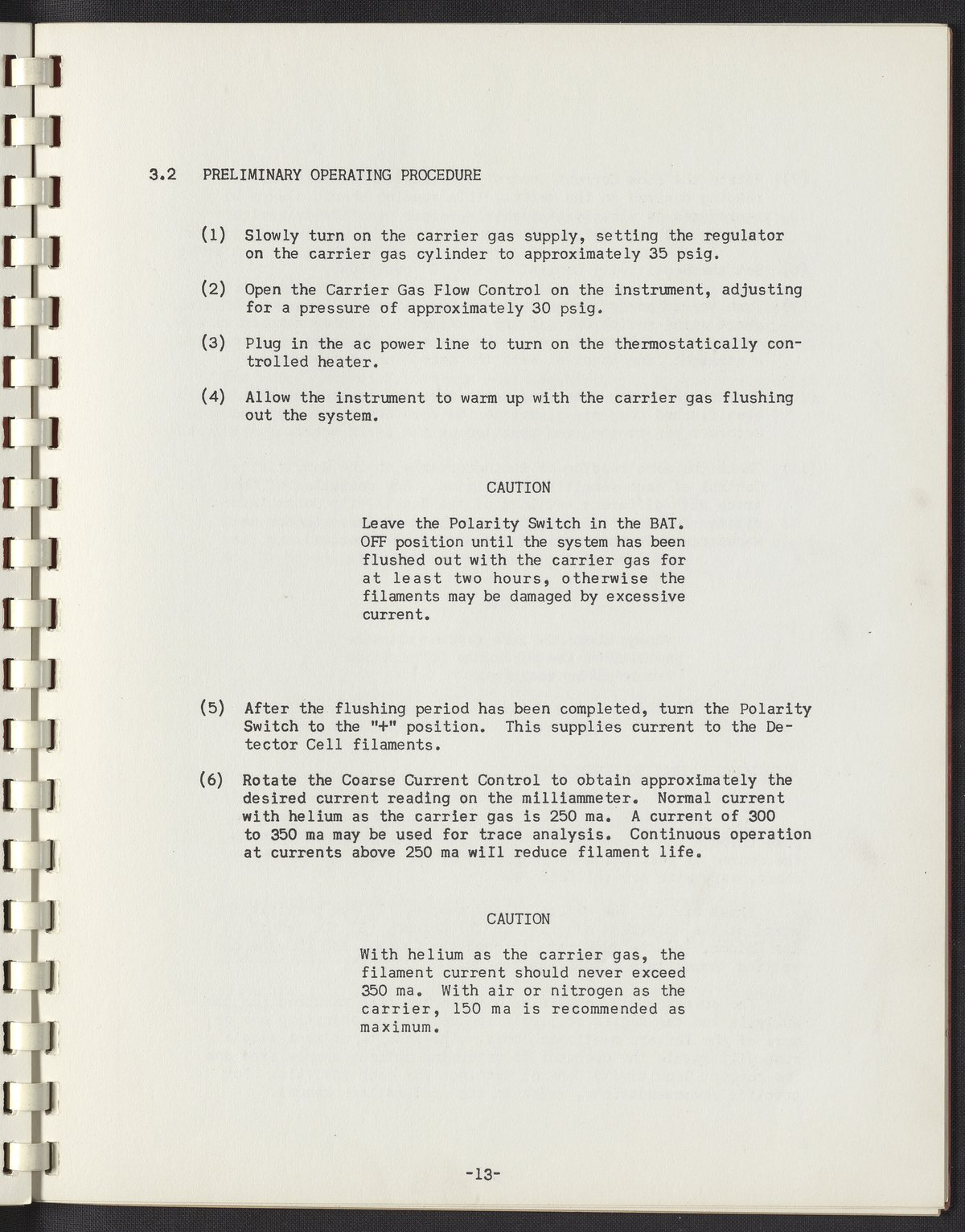 3.2 PRELIMINARY OPERATING PROCEDURE

(1) Slowly turn on the carrier gas supply, setting the regulator on the carrier gas cylinder to approximately 35 psig.

(2) Open the Carrier Gas Flow Control on the instrument, adjusting for a pressure of approximately 30 psig.

(3) Plug in the ac power line to turn on the thermostatically controlled heater.

(4) Allow the instrument to warm up with the carrier gas flushing out the system.

CAUTION

Leave the Polarity Switch in the BAT. OFF position until the system has been flushed out with the carrier gas for at least two hours, otherwise the filaments may be damaged by excessive current.

(5) After the flushing period has been completed, turn the Polarity Switch to the "+" position. This supplies current to the Detector Cell filaments.

(6) Rotate the Coarse Current Control to obtain approximately the desired current reading on the milliammeter. Normal current with helium as the carrier gas is 250 ma. A current of 300 to 350 ma may be used for trace analysis. Continuous operation at currents above 250 ma will reduce filament life.

CAUTION

With helium as the carrier gas, the filament current should never exceed 350 ma. With air or nitrogen as the carrier, 150 ma is recommended as maximum.

-13-